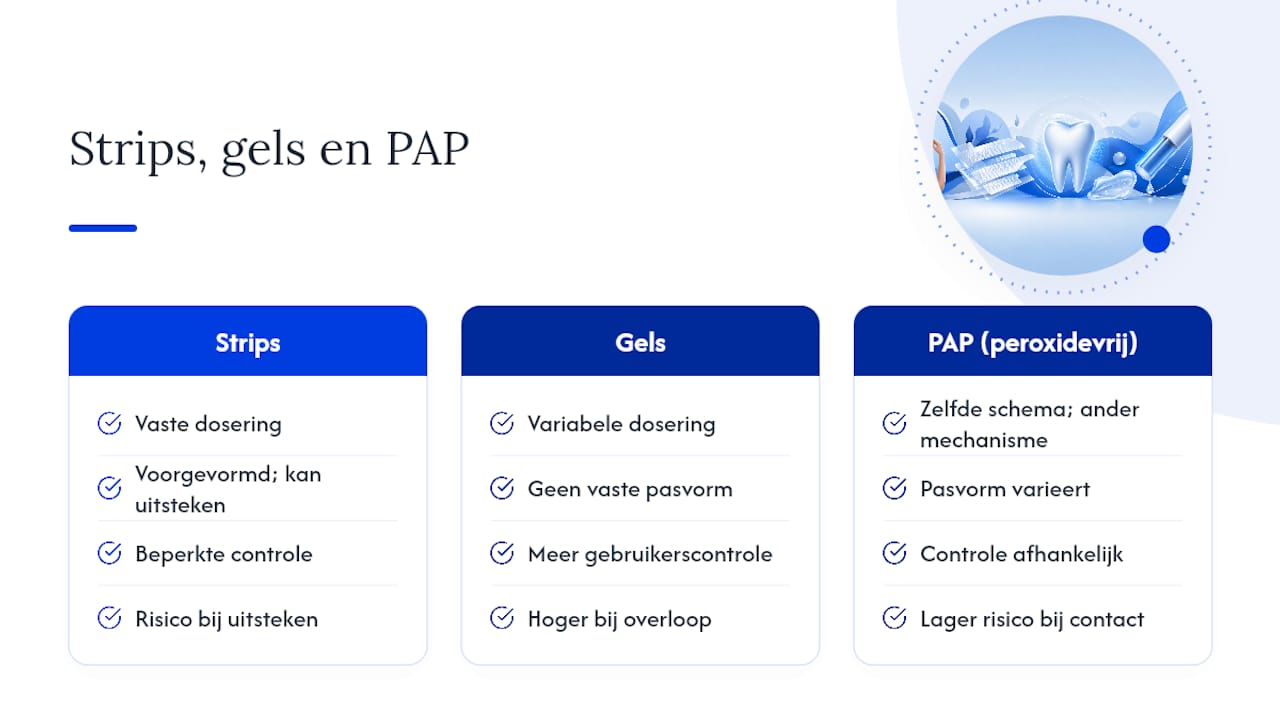 Strips, gels en PAP

Strips

Vaste dosering

Voorgevormd; kan uitsteken

Beperkte controle

Risico bij uitsteken

Gels

Variabele dosering

Geen vaste pasvorm

Meer gebruikerscontrole

Hoger bij overloop

PAP (peroxidevrij)

Zelfde schema; ander mechanisme

Pasvorm varieert

Controle afhankelijk

Lager risico bij contact